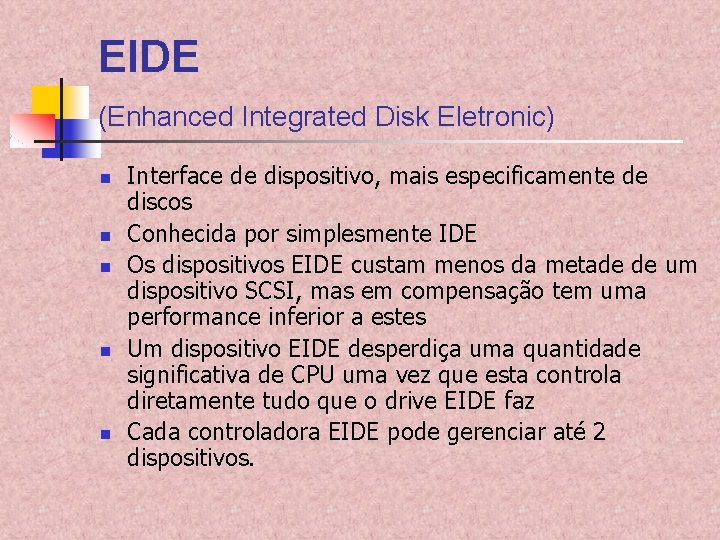 EIDE
(Enhanced Integrated Disk Eletronic)

- Interface de dispositivo, mais especificamente de discos
- Conhecida por simplesmente IDE
- Os dispositivos EIDE custam menos da metade de um dispositivo SCSI, mas em compensação tem uma performance inferior a estes
- Um dispositivo EIDE desperdiça uma quantidade significativa de CPU uma vez que esta controla diretamente tudo que o drive EIDE faz
- Cada controladora EIDE pode gerenciar até 2 dispositivos.